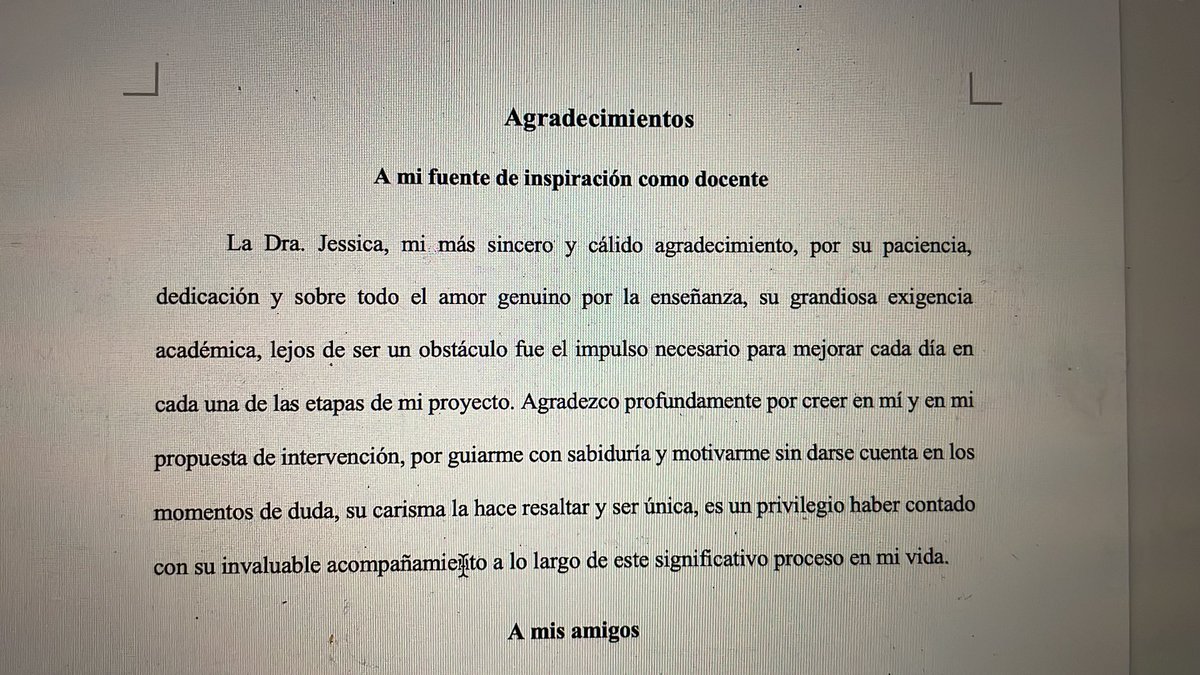 Agradecimientos

A mi fuente de inspiración como docente

La Dra. Jessica, mi más sincero y cálido agradecimiento, por su paciencia, dedicación y sobre todo el amor genuino por la enseñanza, su grandiosa exigencia académica, lejos de ser un obstáculo fue el impulso necesario para mejorar cada día en cada una de las etapas de mi proyecto. Agradezco profundamente por creer en mí y en mi propuesta de intervención, por guiarme con sabiduría y motivarme sin darse cuenta en los momentos de duda, su carisma la hace resaltar y ser única, es un privilegio haber contado con su invaluable acompañamiento a lo largo de este significativo proceso en mi vida.

A mis amigos